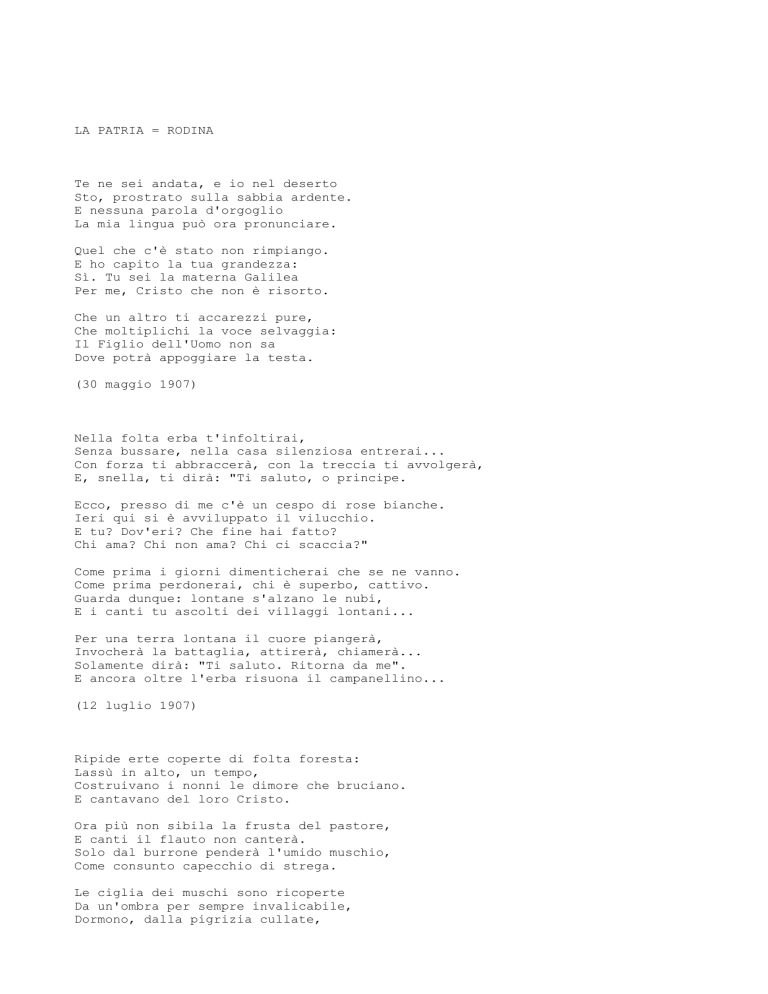 LA PATRIA = RODINA

Te ne sei andata, e io nel deserto
Sto, prostrato sulla sabbia ardente.
E nessuna parola d'orgoglio
La mia lingua può ora pronunciare.

Quel che c'è stato non rimpiango.
E ho capito la tua grandezza:
Sì. Tu sei la materna Galilea
Per me, Cristo che non è risorto.

Che un altro ti accarezzi pure,
Che moltiplichi la voce selvaggia:
Il Figlio dell'Uomo non sa
Dove potrà appoggiare la testa.

(30 maggio 1907)

Nella folta erba t'infoltirai,
Senza bussare, nella casa silenziosa entrerai...
Con forza ti abbraccerà, con la treccia ti avvolgerà,
E, snella, ti dirà: "Ti saluto, o principe.

Ecco, presso di me c'è un cespo di rose bianche.
Ieri qui si è avviluppato il vilucchio.
E tu? Dov'eri? Che fine hai fatto?
Chi ama? Chi non ama? Chi ci scaccia?"

Come prima i giorni dimenticherai che se ne vanno.
Come prima perdonerai, chi è superbo, cattivo.
Guarda dunque: lontane s'alzano le nubi,
E i canti tu ascolti dei villaggi lontani...

Per una terra lontana il cuore piangerà,
Invocherà la battaglia, attirerà, chiamerà...
Solamente dirà: "Ti saluto. Ritorna da me".
E ancora oltre l'erba risuona il campanellino...

(12 luglio 1907)

Ripide erte coperte di folta foresta:
Lassù in alto, un tempo,
Costruivano i nonni le dimore che bruciano.
E cantavano del loro Cristo.

Ora più non sibila la frusta del pastore,
E canti il flauto non canterà.
Solo dal burrone penderà l'umido muschio,
Come consunto capecchio di strega.

Le ciglia dei muschi sono ricoperte
Da un'ombra per sempre invalicabile,
Dormono, dalla pigrizia cullate,